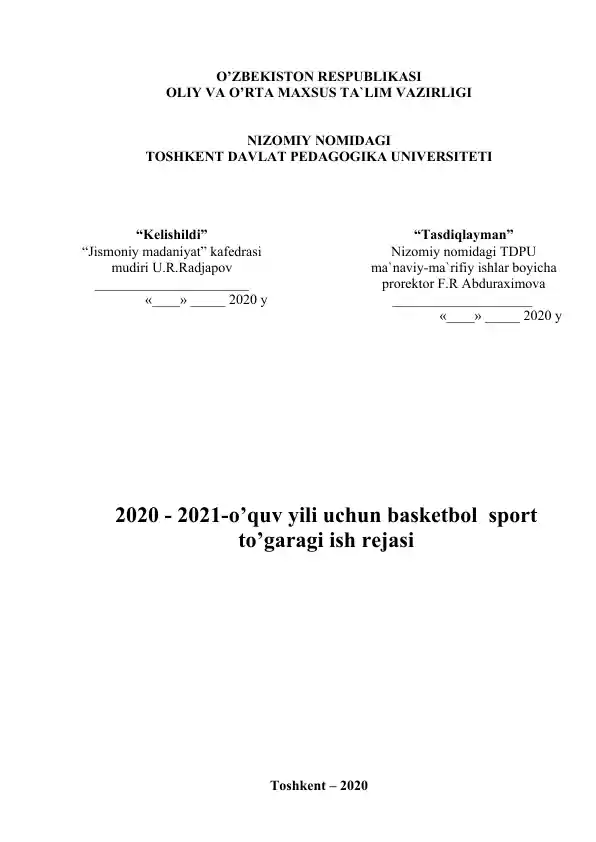 O’ZBEKISTON RESPUBLIKASI
OLIY VA O’RTA MAXSUS TA`LIM VAZIRLIGI

NIZOMIY NOMIDAGI
TOSHKENT DAVLAT PEDAGOGIKA UNIVERSITETI

“Kelishildi”
“Jismoniy madaniyat” kafedrasi
mudiri U.R.Radjapov
______________________
«____» _____ 2020 y

“Tasdiqlayman”
Nizomiy nomidagi TDPU
ma`naviy-ma`rifiy ishlar boyicha
prorektor F.R Abduraximova
____________________
«____» _____ 2020 y

2020 - 2021-o’quv yili uchun basketbol sport to’garagi ish rejasi

Toshkent – 2020